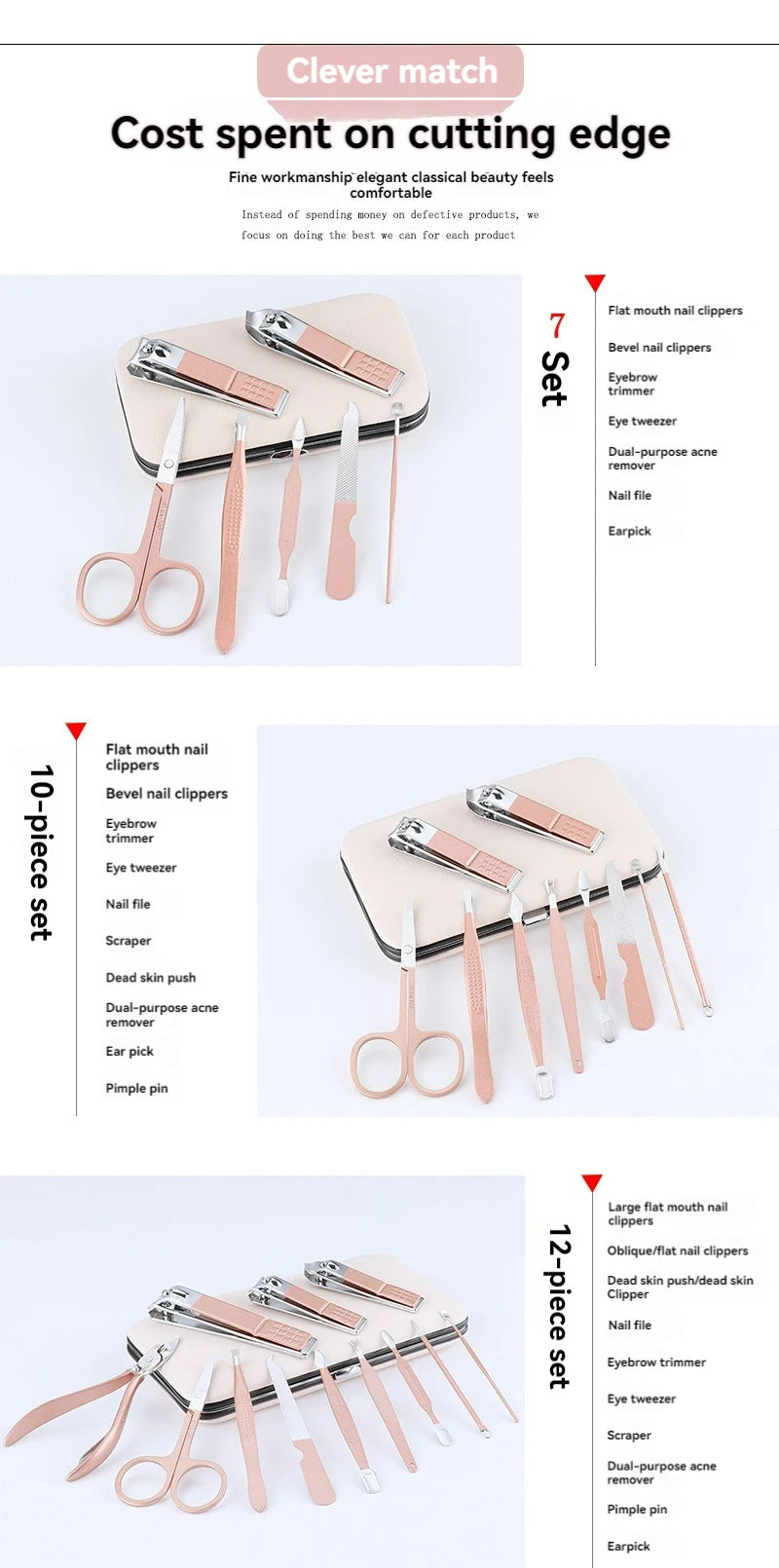 Clever match

Cost spent on cutting edge

Fine workmanship elegant classical beauty feels comfortable

Instead of spending money on defective products, we focus on doing the best we can for each product

7 Set

Flat mouth nail clippers

Bevel nail clippers

Eyebrow trimmer

Eye tweezer

Dual-purpose acne remover

Nail file

Earpick

10-piece set

Flat mouth nail clippers

Bevel nail clippers

Eyebrow trimmer

Eye tweezer

Nail file

Scraper

Dead skin push

Dual-purpose acne remover

Ear pick

Pimple pin

12-piece set

Large flat mouth nail clippers

Oblique/flat nail clippers

Dead skin push/dead skin Clipper

Nail file

Eyebrow trimmer

Eye tweezer

Scraper

Dual-purpose acne remover

Pimple pin

Earpick